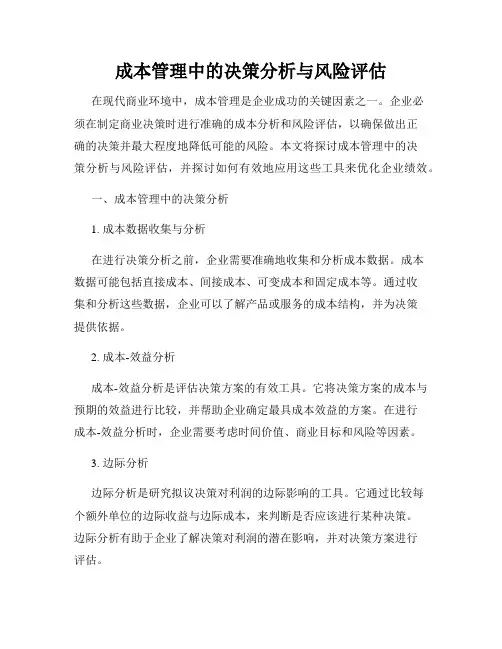 成本管理中的决策分析与风险评估

在现代商业环境中，成本管理是企业成功的关键因素之一。企业必须在制定商业决策时进行准确的成本分析和风险评估，以确保做出正确的决策并最大程度地降低可能的风险。本文将探讨成本管理中的决策分析与风险评估，并探讨如何有效地应用这些工具来优化企业绩效。

一、成本管理中的决策分析

1. 成本数据收集与分析

在进行决策分析之前，企业需要准确地收集和分析成本数据。成本数据可能包括直接成本、间接成本、可变成本和固定成本等。通过收集和分析这些数据，企业可以了解产品或服务的成本结构，并为决策提供依据。

2. 成本-效益分析

成本-效益分析是评估决策方案的有效工具。它将决策方案的成本与预期的效益进行比较，并帮助企业确定最具成本效益的方案。在进行成本-效益分析时，企业需要考虑时间价值、商业目标和风险等因素。

3. 边际分析

边际分析是研究拟议决策对利润的边际影响的工具。它通过比较每个额外单位的边际收益与边际成本，来判断是否应该进行某种决策。边际分析有助于企业了解决策对利润的潜在影响，并对决策方案进行评估。